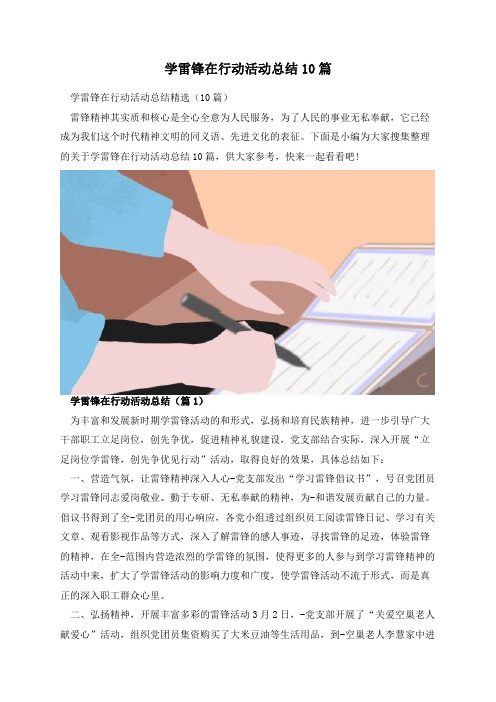 学雷锋在行动活动总结10篇

学雷锋在行动活动总结精选（10篇）

雷锋精神其实质和核心是全心全意为人民服务，为了人民的事业无私奉献，它已经成为我们这个时代精神文明的同义语、先进文化的表征。下面是小编为大家搜集整理的关于学雷锋在行动活动总结10篇，供大家参考，快来一起看看吧！

学雷锋在行动活动总结（篇1）

为丰富和发展新时期学雷锋活动的和形式，弘扬和培育民族精神，进一步引导广大干部职工立足岗位，创先争优，促进精神礼貌建设，党支部结合实际，深入开展“立足岗位学雷锋，创先争优见行动”活动，取得良好的效果，具体总结如下：

一、营造气氛，让雷锋精神深入人心-党支部发出“学习雷锋倡议书”，号召党团员学习雷锋同志爱岗敬业、勤于专研、无私奉献的精神，为-和谐发展贡献自己的力量。倡议书得到了全-党团员的用心响应，各党小组透过组织员工阅读雷锋日记、学习有关文章、观看影视作品等方式，深入了解雷锋的感人事迹，寻找雷锋的足迹，体验雷锋的精神，在全-范围内营造浓烈的学雷锋的氛围，使得更多的人参与到学习雷锋精神的活动中来，扩大了学雷锋活动的影响力度和广度，使学雷锋活动不流于形式，而是真正的深入职工群众心里。

二、弘扬精神，开展丰富多彩的雷锋活动3月2日，-党支部开展了“关爱空巢老人献爱心”活动，组织党团员集资购买了大米豆油等生活用品，到-空巢老人李慧家中进